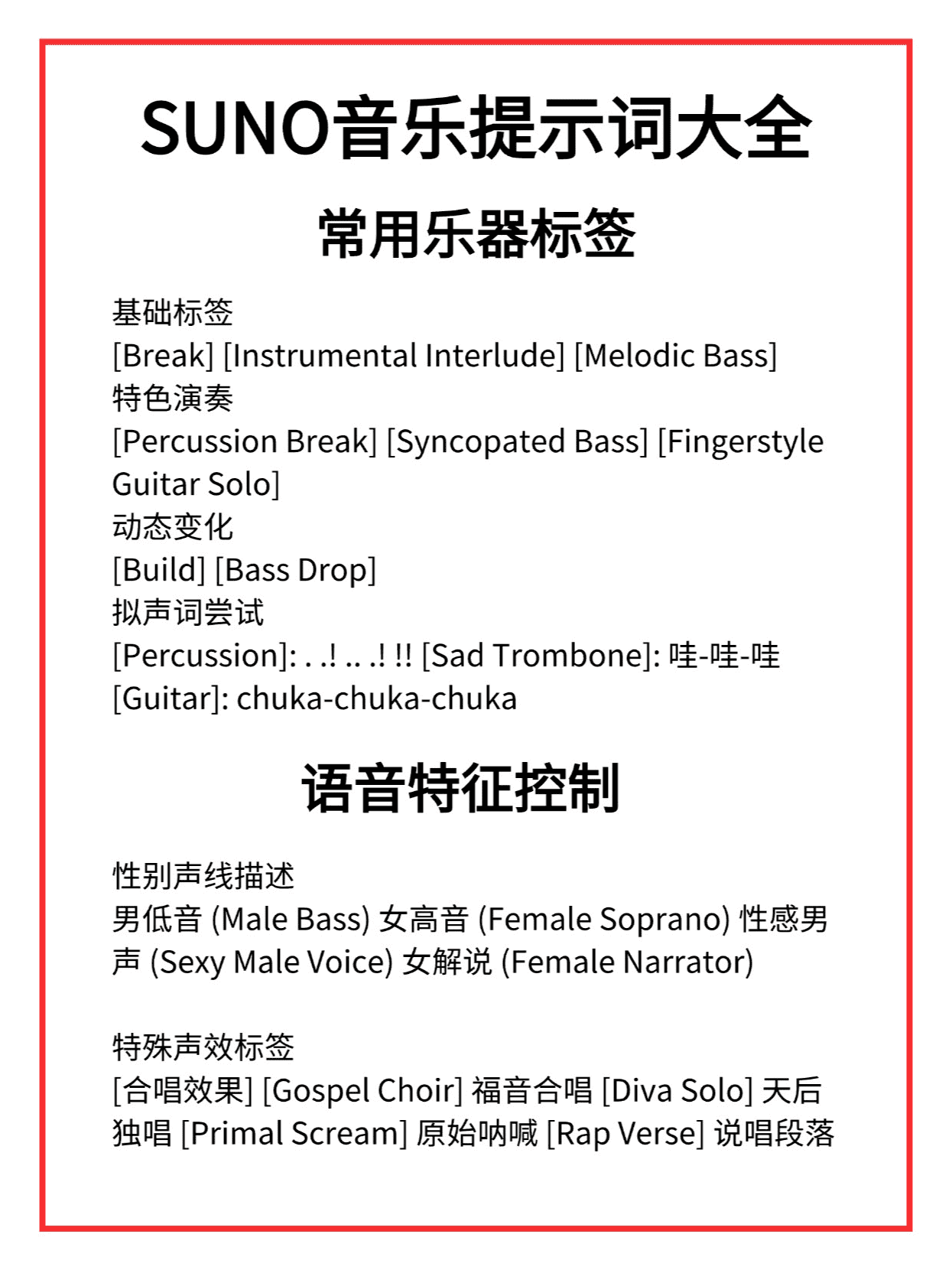 SUNO音乐提示词大全

常用乐器标签

基础标签
[Break] [Instrumental Interlude] [Melodic Bass]
特色演奏
[Percussion Break] [Syncopated Bass] [Fingerstyle Guitar Solo]
动态变化
[Build] [Bass Drop]
拟声词尝试
[Percussion]: . .! .. .! !! [Sad Trombone]: 哇-哇-哇
[Guitar]: chuka-chuka-chuka

语音特征控制

性别声线描述
男低音 (Male Bass) 女高音 (Female Soprano) 性感男声 (Sexy Male Voice) 女解说 (Female Narrator)

特殊声效标签
[合唱效果] [Gospel Choir] 福音合唱 [Diva Solo] 天后独唱 [Primal Scream] 原始呐喊 [Rap Verse] 说唱段落